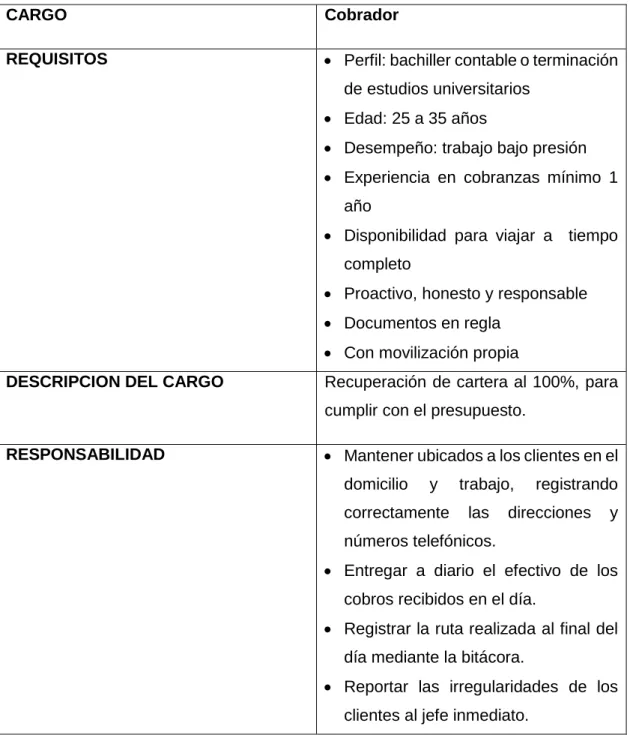 | CARGO | Cobrador |
|---|---|
| REQUISITOS | • Perfil: bachiller contable o terminación de estudios universitarios • Edad: 25 a 35 años • Desempeño: trabajo bajo presión • Experiencia en cobranzas mínimo 1 año • Disponibilidad para viajar a tiempo completo • Proactivo, honesto y responsable • Documentos en regla • Con movilización propia |
| DESCRIPCION DEL CARGO | Recuperación de cartera al 100%, para cumplir con el presupuesto. |
| RESPONSABILIDAD | • Mantener ubicados a los clientes en el domicilio y trabajo, registrando correctamente las direcciones y números telefónicos. • Entregar a diario el efectivo de los cobros recibidos en el día. • Registrar la ruta realizada al final del día mediante la bitácora. • Reportar las irregularidades de los clientes al jefe inmediato. |